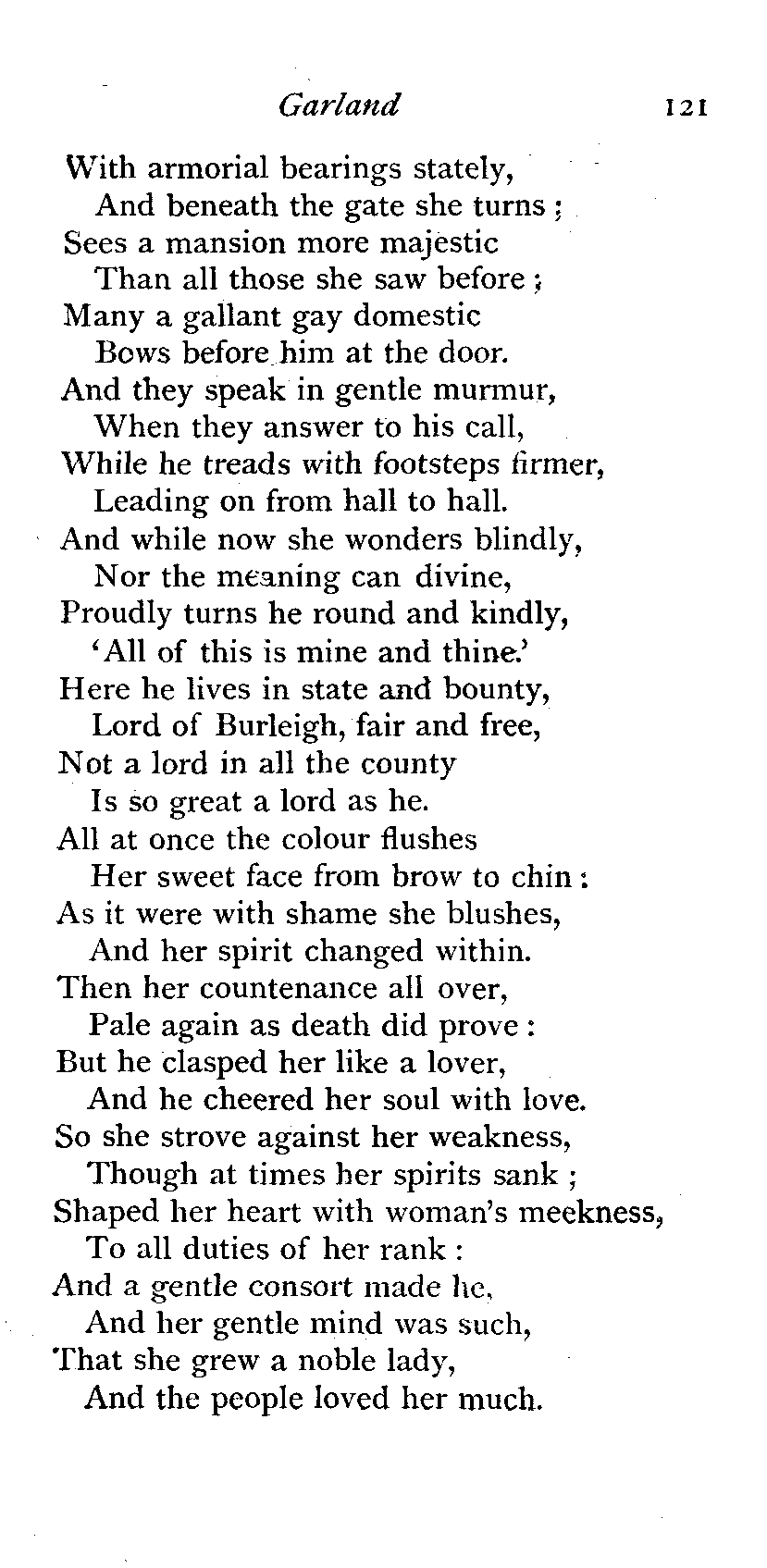 Garland 121

With armorial bearings stately,
And beneath the gate she turns;
Sees a mansion more majestic
Than all those she saw before;
Many a gallant gay domestic
Bows before him at the door.
And they speak in gentle murmur,
When they answer to his call,
While he treads with footsteps firmer,
Leading on from hall to hall.
And while now she wonders blindly,
Nor the meaning can divine,
Proudly turns he round and kindly,
'All of this is mine and thine.'
Here he lives in state and bounty,
Lord of Burleigh, fair and free,
Not a lord in all the county
Is so great a lord as he.
All at once the colour flushes
Her sweet face from brow to chin:
As it were with shame she blushes,
And her spirit changed within.
Then her countenance all over,
Pale again as death did prove:
But he clasped her like a lover,
And he cheered her soul with love.
So she strove against her weakness,
Though at times her spirits sank;
Shaped her heart with woman's meekness,
To all duties of her rank:
And a gentle consort made he,
And her gentle mind was such,
That she grew a noble lady,
And the people loved her much.